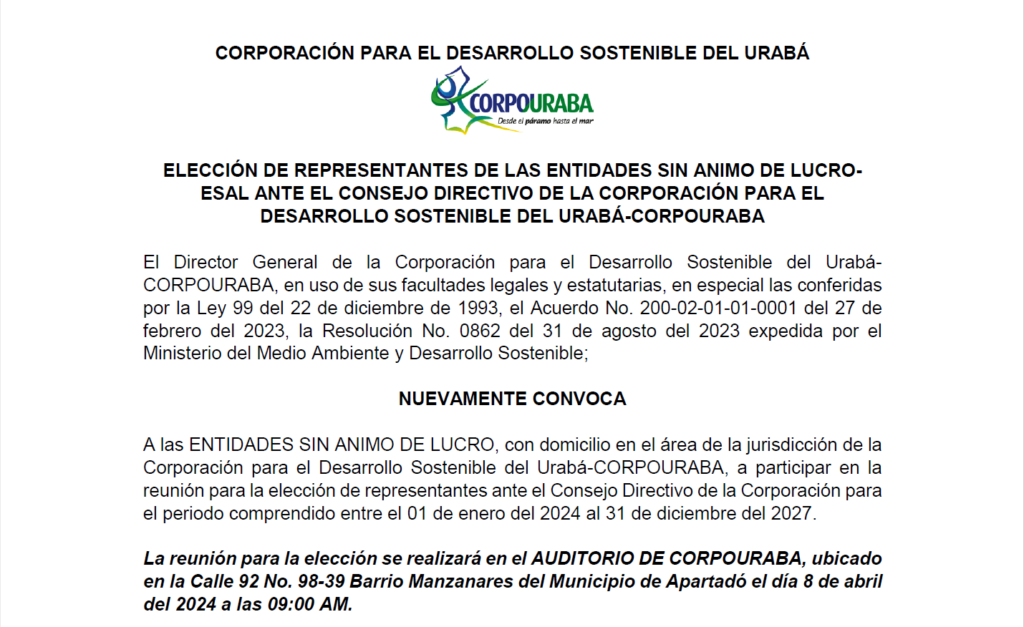 CORPORACIÓN PARA EL DESARROLLO SOSTENIBLE DEL URABÁ

CORPOURABA
Desde el páramo hasta el mar

ELECCIÓN DE REPRESENTANTES DE LAS ENTIDADES SIN ANIMO DE LUCRO-ESAL ANTE EL CONSEJO DIRECTIVO DE LA CORPORACIÓN PARA EL DESARROLLO SOSTENIBLE DEL URABÁ-CORPOURABA

El Director General de la Corporación para el Desarrollo Sostenible del Urabá-CORPOURABA, en uso de sus facultades legales y estatutarias, en especial las conferidas por la Ley 99 del 22 de diciembre de 1993, el Acuerdo No. 200-02-01-01-0001 del 27 de febrero del 2023, la Resolución No. 0862 del 31 de agosto del 2023 expedida por el Ministerio del Medio Ambiente y Desarrollo Sostenible;

NUEVAMENTE CONVOCA

A las ENTIDADES SIN ANIMO DE LUCRO, con domicilio en el área de la jurisdicción de la Corporación para el Desarrollo Sostenible del Urabá-CORPOURABA, a participar en la reunión para la elección de representantes ante el Consejo Directivo de la Corporación para el periodo comprendido entre el 01 de enero del 2024 al 31 de diciembre del 2027.

La reunión para la elección se realizará en el AUDITORIO DE CORPOURABA, ubicado en la Calle 92 No. 98-39 Barrio Manzanares del Municipio de Apartadó el día 8 de abril del 2024 a las 09:00 AM.